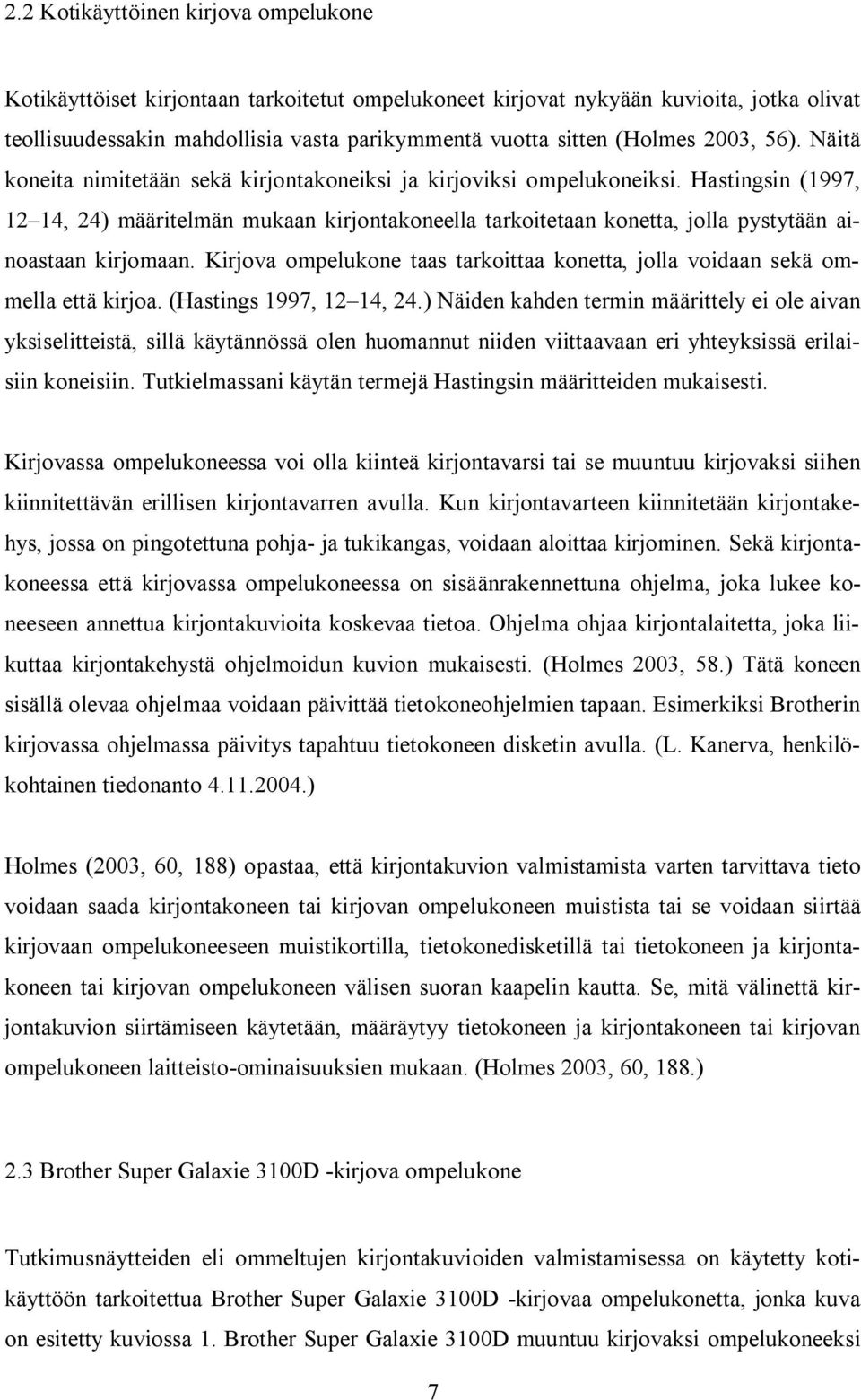 2.2 Kotikäyttöinen kirjova ompelukone

Kotikäyttöiset kirjontaan tarkoitetut ompelukoneet kirjovat nykyään kuvioita, jotka olivat teollisuudessakin mahdollisia vasta parikymmentä vuotta sitten (Holmes 2003, 56). Näitä koneita nimitetään sekä kirjontakoneiksi ja kirjoviksi ompelukoneiksi. Hastingsin (1997, 12 14, 24) määritelmän mukaan kirjontakoneella tarkoitetaan konetta, jolla pystytään ainoastaan kirjomaan. Kirjova ompelukone taas tarkoittaa konetta, jolla voidaan sekä ommella että kirjoa. (Hastings 1997, 12 14, 24.) Näiden kahden termin määrittely ei ole aivan yksiselitteistä, sillä käytännössä olen huomannut niiden viittaavaan eri yhteyksissä erilaisiin koneisiin. Tutkielmassani käytän termejä Hastingsin määritteiden mukaisesti.

Kirjovassa ompelukoneessa voi olla kiinteä kirjontavarsi tai se muuntuu kirjovaksi siihen kiinnitettävän erillisen kirjontavarren avulla. Kun kirjontavarteen kiinnitetään kirjontakehys, jossa on pingotettuna pohja- ja tukikangas, voidaan aloittaa kirjominen. Sekä kirjontakoneessa että kirjovassa ompelukoneessa on sisäänrakennettuna ohjelma, joka lukee koneeseen annettua kirjontakuvioita koskevaa tietoa. Ohjelma ohjaa kirjontalaitetta, joka liikuttaa kirjontakehystä ohjelmoidun kuvion mukaisesti. (Holmes 2003, 58.) Tätä koneen sisällä olevaa ohjelmaa voidaan päivittää tietokoneohjelmien tapaan. Esimerkiksi Brotherin kirjovassa ohjelmassa päivitys tapahtuu tietokoneen disketin avulla. (L. Kanerva, henkilökohtainen tiedonanto 4.11.2004.)

Holmes (2003, 60, 188) opastaa, että kirjontakuvion valmistamista varten tarvittava tieto voidaan saada kirjontakoneen tai kirjovan ompelukoneen muistista tai se voidaan siirtää kirjovaan ompelukoneeseen muistikortilla, tietokonedisketillä tai tietokoneen ja kirjontakoneen tai kirjovan ompelukoneen välisen suoran kaapelin kautta. Se, mitä välinettä kirjontakuvion siirtämiseen käytetään, määräytyy tietokoneen ja kirjontakoneen tai kirjovan ompelukoneen laitteisto-ominaisuuksien mukaan. (Holmes 2003, 60, 188.)

2.3 Brother Super Galaxie 3100D -kirjova ompelukone

Tutkimusnäytteiden eli ommeltujen kirjontakuvioiden valmistamisessa on käytetty kotikäyttöön tarkoitettua Brother Super Galaxie 3100D -kirjovaa ompelukonetta, jonka kuva on esitetty kuviossa 1. Brother Super Galaxie 3100D muuntuu kirjovaksi ompelukoneeksi

7